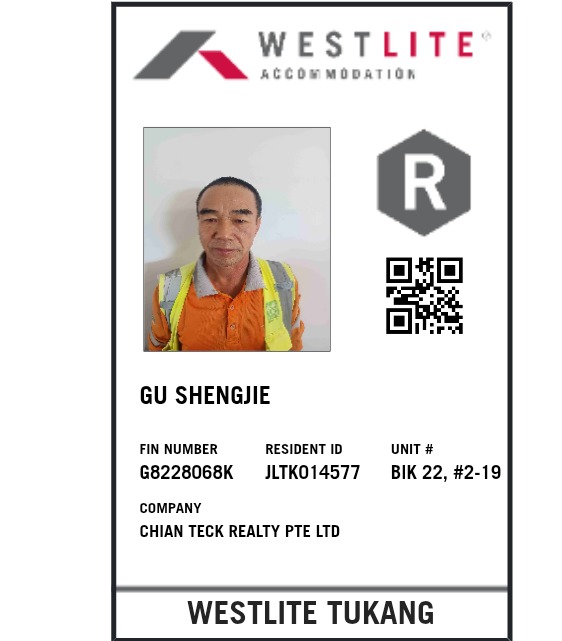 WESTLITE®
ACCOMMODATION

R

GU SHENGJIE

FIN NUMBER
G8228068K

RESIDENT ID
JLTK014577

UNIT #
BIK 22, #2-19

COMPANY
CHIAN TECK REALTY PTE LTD

WESTLITE TUKANG